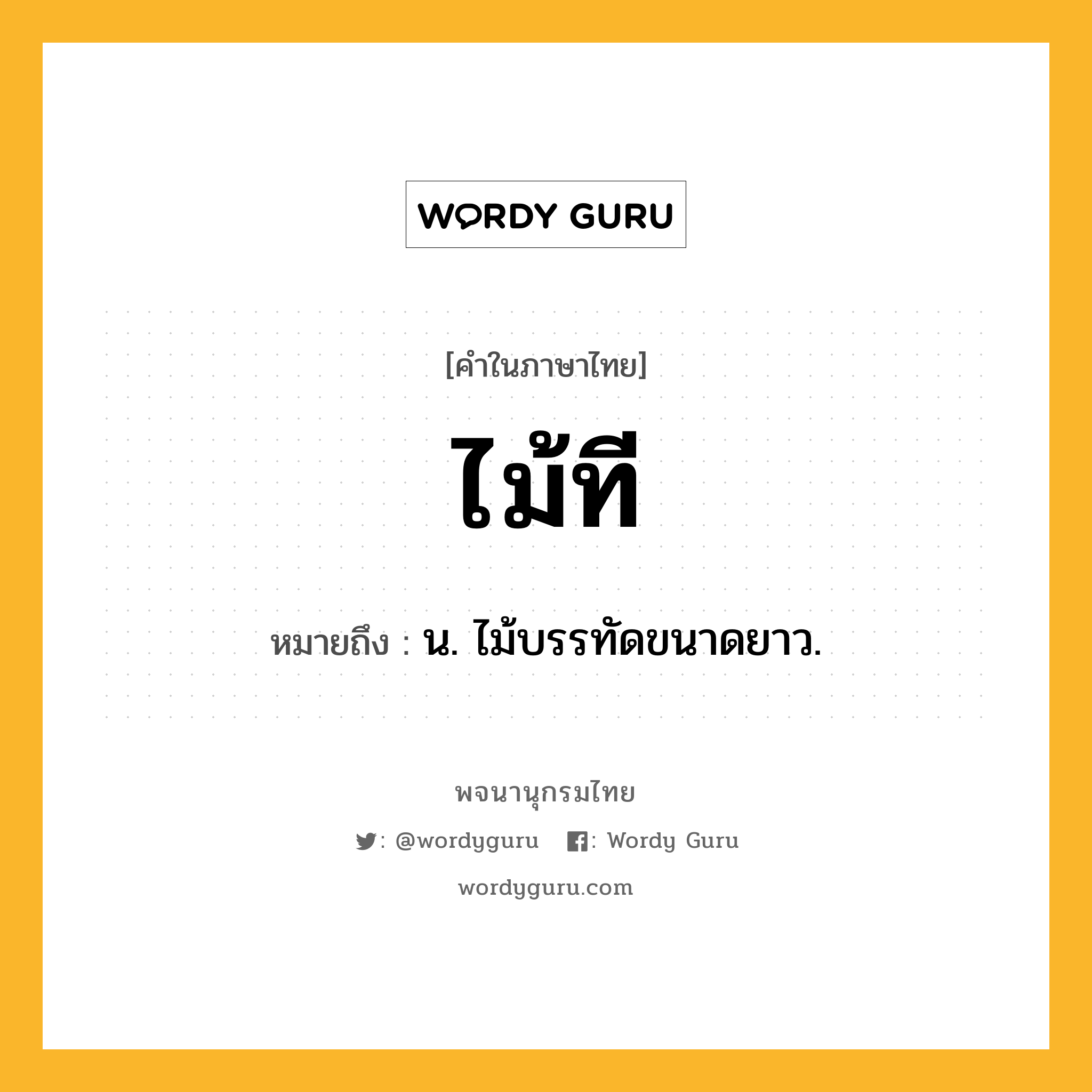 WORDY GURU

[คำในภาษาไทย]

ไม้ที

หมายถึง : น. ไม้บรรทัดขนาดยาว.

พจนานุกรมไทย

: @wordyguru : Wordy Guru

wordyguru.com